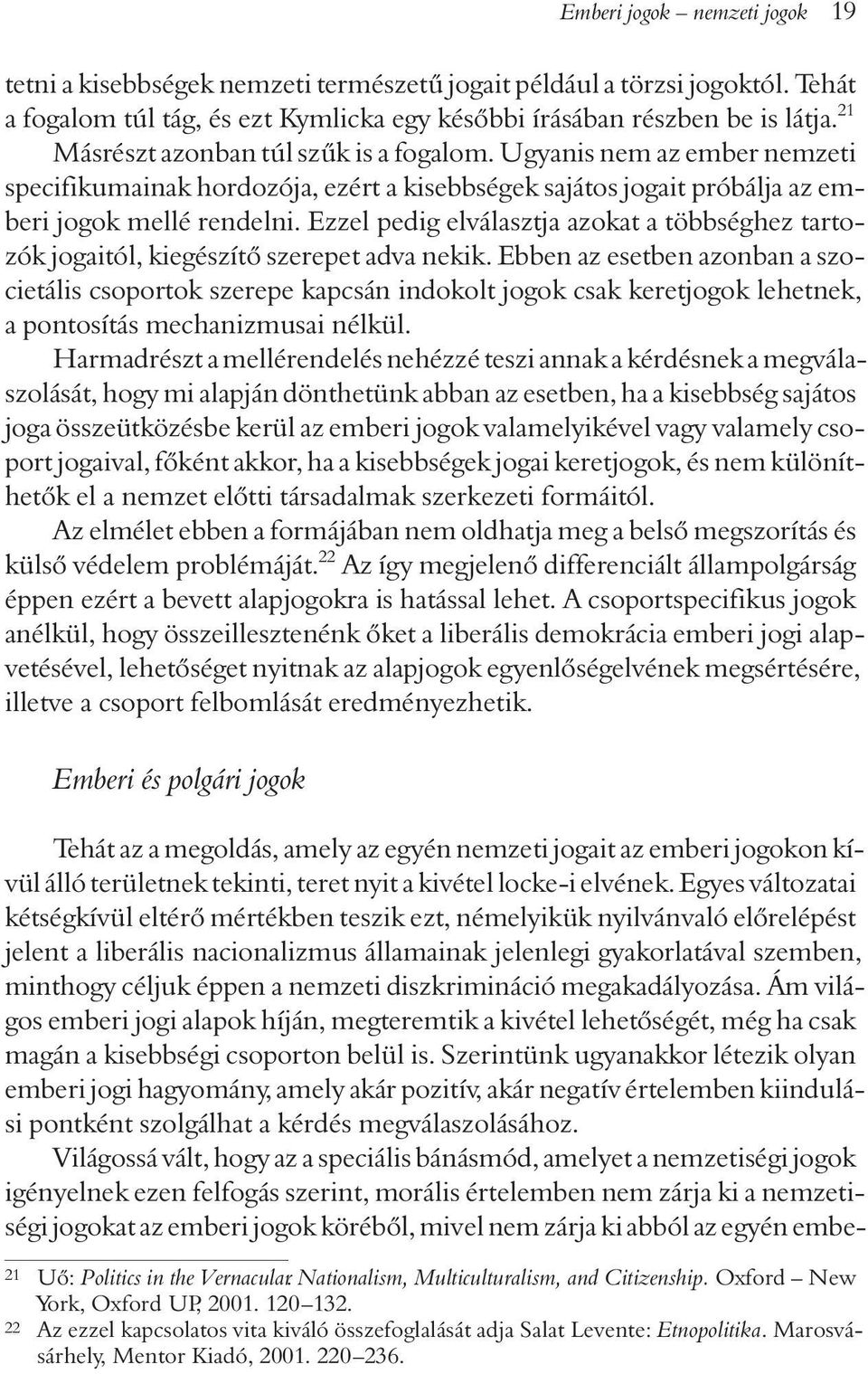 Emberi jogok – nemzeti jogok 19

tetni a kisebbségek nemzeti természetű jogait például a törzsi jogoktól. Tehát a fogalom túl tág, és ezt Kymlicka egy későbbi írásában részben be is látja.$^{21}$ Másrészt azonban túl szűk is a fogalom. Ugyanis nem az ember nemzeti specifikumainak hordozója, ezért a kisebbségek sajátos jogait próbálja az emberi jogok mellé rendelni. Ezzel pedig elválasztja azokat a többséghez tartozók jogaitól, kiegészítő szerepet adva nekik. Ebben az esetben azonban a szocietális csoportok szerepe kapcsán indokolt jogok csak keretjogok lehetnek, a pontosítás mechanizmusai nélkül.

Harmadrészt a mellérendelés nehézzé teszi annak a kérdésnek a megválaszolását, hogy mi alapján dönthetünk abban az esetben, ha a kisebbség sajátos joga összeütközésbe kerül az emberi jogok valamelyikével vagy valamely csoport jogaival, főként akkor, ha a kisebbségek jogai keretjogok, és nem különíthetők el a nemzet előtti társadalmak szerkezeti formáitól.

Az elmélet ebben a formájában nem oldhatja meg a belső megszorítás és külső védelem problémáját.$^{22}$ Az így megjelenő differenciált állampolgárság éppen ezért a bevett alapjogokra is hatással lehet. A csoportspecifikus jogok anélkül, hogy összeillesztenénk őket a liberális demokrácia emberi jogi alapvetésével, lehetőséget nyitnak az alapjogok egyenlőségelvének megsértésére, illetve a csoport felbomlását eredményezhetik.

Emberi és polgári jogok

Tehát az a megoldás, amely az egyén nemzeti jogait az emberi jogokon kívül álló területnek tekinti, teret nyit a kivétel locke-i elvének. Egyes változatai kétségkívül eltérő mértékben teszik ezt, némelyikük nyilvánvaló előrelépést jelent a liberális nacionalizmus államainak jelenlegi gyakorlatával szemben, minthogy céljuk éppen a nemzeti diszkrimináció megakadályozása. Ám világos emberi jogi alapok híján, megteremtik a kivétel lehetőségét, még ha csak magán a kisebbségi csoporton belül is. Szerintünk ugyanakkor létezik olyan emberi jogi hagyomány, amely akár pozitív, akár negatív értelemben kiindulási pontként szolgálhat a kérdés megválaszolásához.

Világossá vált, hogy az a speciális bánásmód, amelyet a nemzetiségi jogok igényelnek ezen felfogás szerint, morális értelemben nem zárja ki a nemzetiségi jogokat az emberi jogok köréből, mivel nem zárja ki abból az egyén embe-

21 Uő: Politics in the Vernacular. Nationalism, Multiculturalism, and Citizenship. Oxford – New York, Oxford UP, 2001. 120–132.
22 Az ezzel kapcsolatos vita kiváló összefoglalását adja Salat Levente: Etnopolitika. Marosvásárhely, Mentor Kiadó, 2001. 220–236.